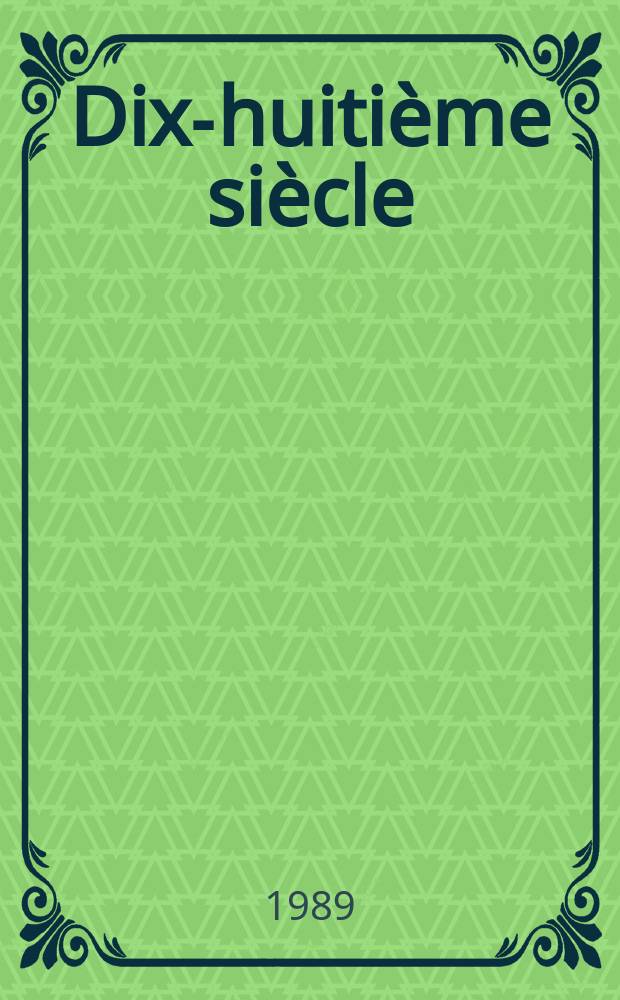 Dix-huitième siècle

1989